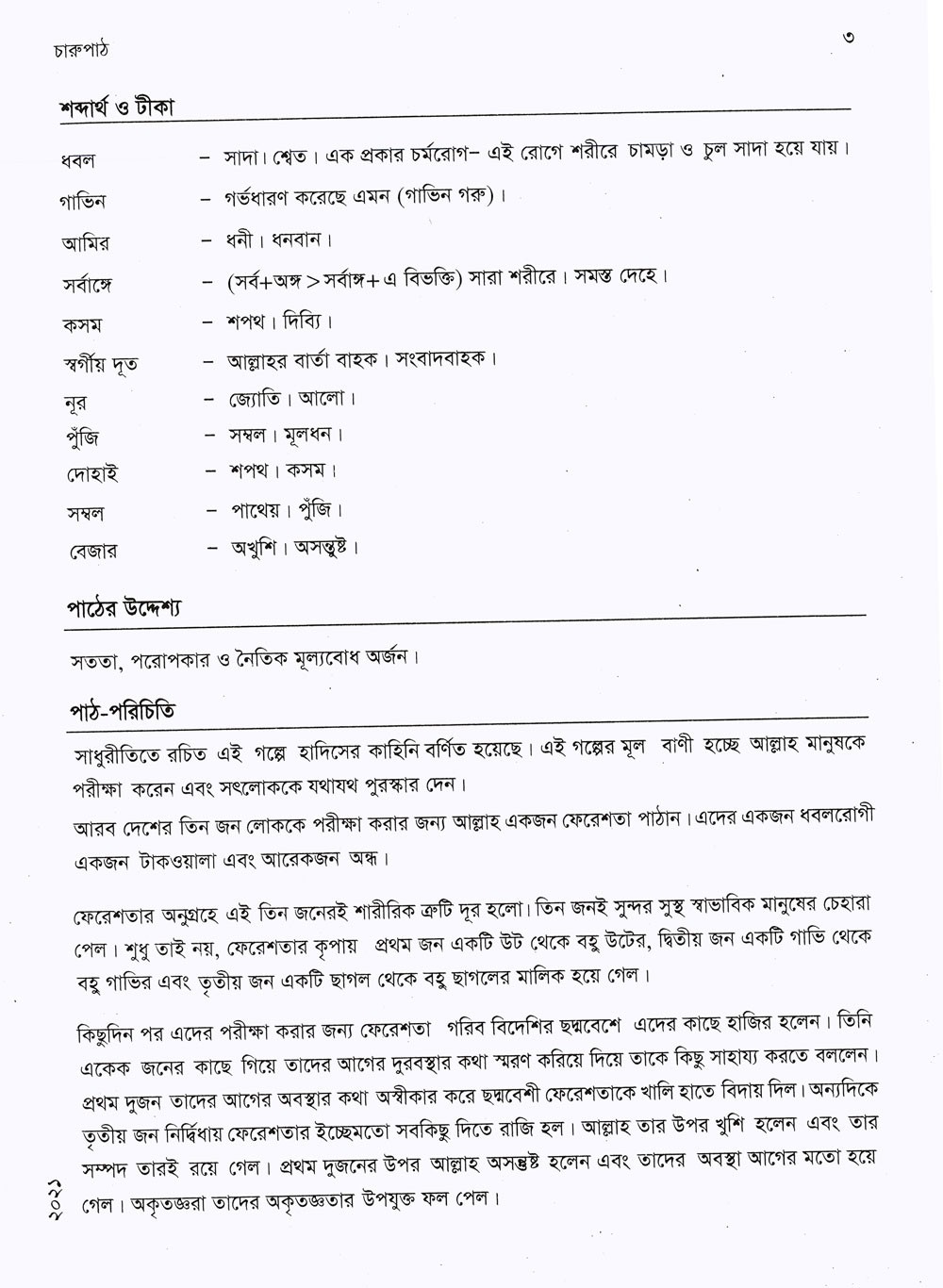 চারুপাঠ

৩

শব্দার্থ ও টীকা

ধবল – সাদা। শ্বেত। এক প্রকার চর্মরোগ– এই রোগে শরীরে চামড়া ও চুল সাদা হয়ে যায়।

গাভিন – গর্ভধারণ করেছে এমন (গাভিন গরু)।

আমির – ধনী। ধনবান।

সর্বাঙ্গে – (সর্ব+অঙ্গ > সর্বাঙ্গ+এ বিভক্তি) সারা শরীরে। সমস্ত দেহে।

কসম – শপথ। দিব্যি।

স্বর্গীয় দূত – আল্লাহর বার্তা বাহক। সংবাদবাহক।

নূর – জ্যোতি। আলো।

পুঁজি – সম্বল। মূলধন।

দোহাই – শপথ। কসম।

সম্বল – পাথেয়। পুঁজি।

বেজার – অখুশি। অসন্তুষ্ট।

পাঠের উদ্দেশ্য

সততা, পরোপকার ও নৈতিক মূল্যবোধ অর্জন।

পাঠ-পরিচিতি

সাধুরীতিতে রচিত এই গল্পে হাদিসের কাহিনি বর্ণিত হয়েছে। এই গল্পের মূল বাণী হচ্ছে আল্লাহ মানুষকে পরীক্ষা করেন এবং সৎলোককে যথাযথ পুরস্কার দেন।

আরব দেশের তিন জন লোককে পরীক্ষা করার জন্য আল্লাহ একজন ফেরেশতা পাঠান। এদের একজন ধবলরোগী একজন টাকওয়ালা এবং আরেকজন অন্ধ।

ফেরেশতার অনুগ্রহে এই তিন জনেরই শারীরিক ত্রুটি দূর হলো। তিন জনই সুন্দর সুস্থ স্বাভাবিক মানুষের চেহারা পেল। শুধু তাই নয়, ফেরেশতার কৃপায় প্রথম জন একটি উট থেকে বহু উটের, দ্বিতীয় জন একটি গাভি থেকে বহু গাভির এবং তৃতীয় জন একটি ছাগল থেকে বহু ছাগলের মালিক হয়ে গেল।

কিছুদিন পর এদের পরীক্ষা করার জন্য ফেরেশতা গরিব বিদেশির ছদ্মবেশে এদের কাছে হাজির হলেন। তিনি একেক জনের কাছে গিয়ে তাদের আগের দুরবস্থার কথা স্মরণ করিয়ে দিয়ে তাকে কিছু সাহায্য করতে বললেন। প্রথম দুজন তাদের আগের অবস্থার কথা অস্বীকার করে ছদ্মবেশী ফেরেশতাকে খালি হাতে বিদায় দিল। অন্যদিকে তৃতীয় জন নির্দ্বিধায় ফেরেশতার ইচ্ছেমতো সবকিছু দিতে রাজি হল। আল্লাহ তার উপর খুশি হলেন এবং তার সম্পদ তারই রয়ে গেল। প্রথম দুজনের উপর আল্লাহ অসন্তুষ্ট হলেন এবং তাদের অবস্থা আগের মতো হয়ে গেল। অকৃতজ্ঞরা তাদের অকৃতজ্ঞতার উপযুক্ত ফল পেল।

২০২১